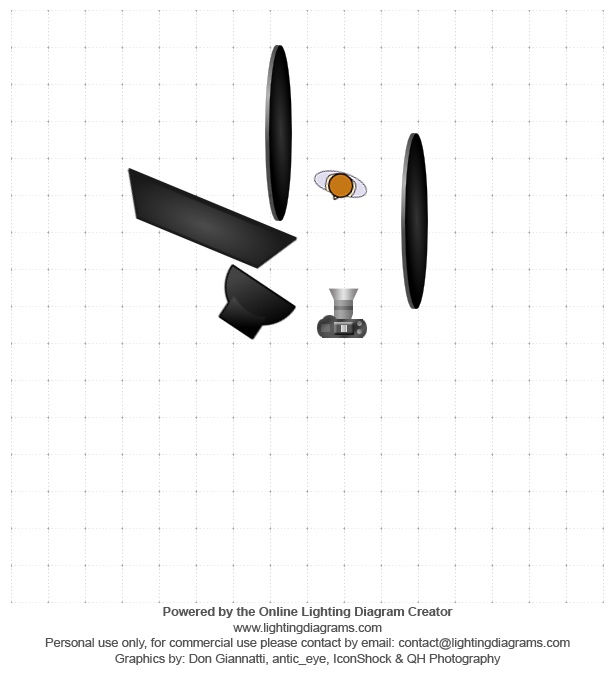 Powered by the Online Lighting Diagram Creator
www.lightingdiagrams.com
Personal use only, for commercial use please contact by email: contact@lightingdiagrams.com
Graphics by: Don Giannatti, antic_eye, IconShock & QH Photography